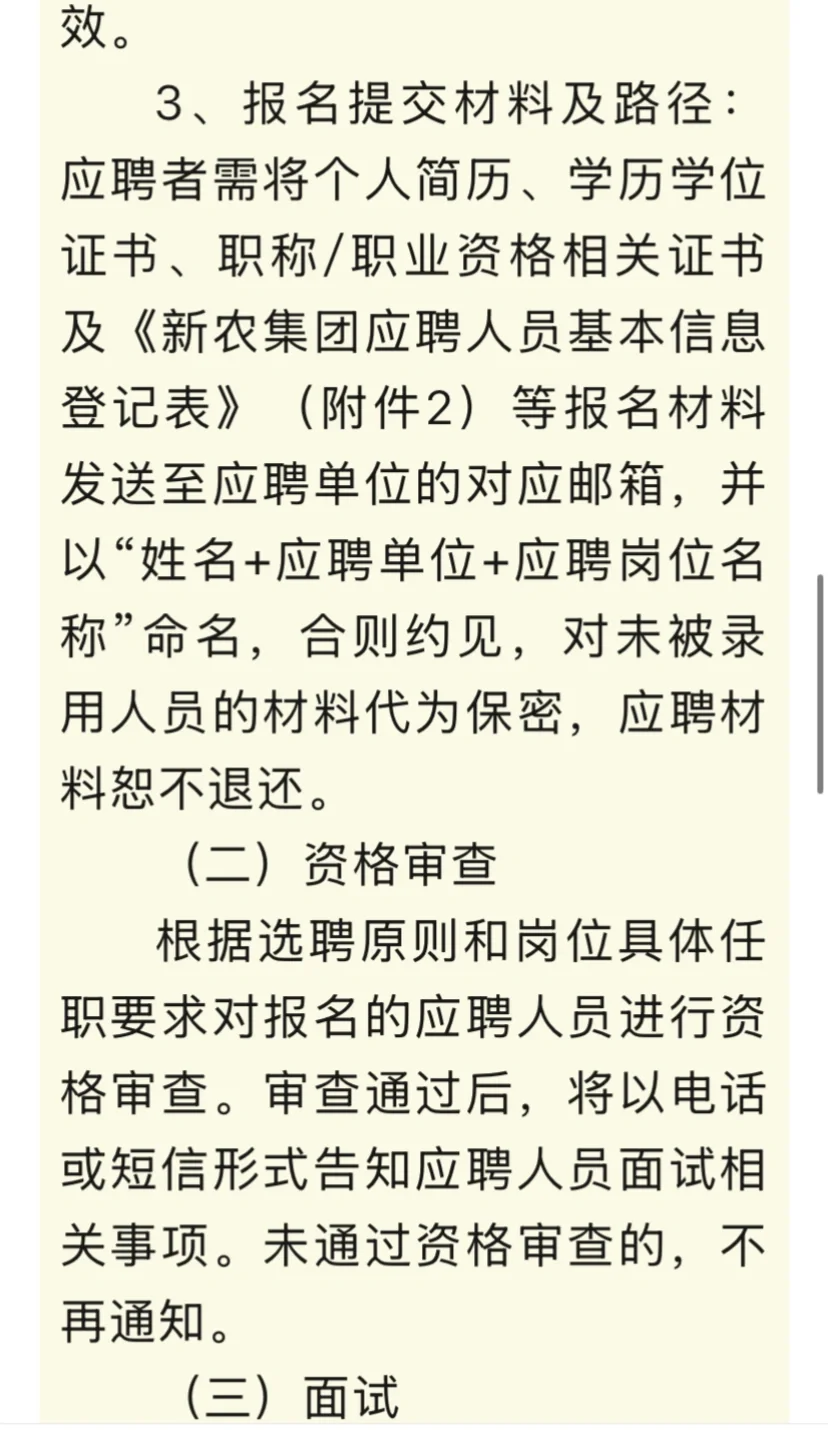 效。

3、报名提交材料及路径：应聘者需将个人简历、学历学位证书、职称/职业资格相关证书及《新农集团应聘人员基本信息登记表》（附件2）等报名材料发送至应聘单位的对应邮箱，并以“姓名+应聘单位+应聘岗位名称”命名，合则约见，对未被录用人员的材料代为保密，应聘材料恕不退还。

（二）资格审查

根据选聘原则和岗位具体任职要求对报名的应聘人员进行资格审查。审查通过后，将以电话或短信形式告知应聘人员面试相关事项。未通过资格审查的，不再通知。

（三）面试